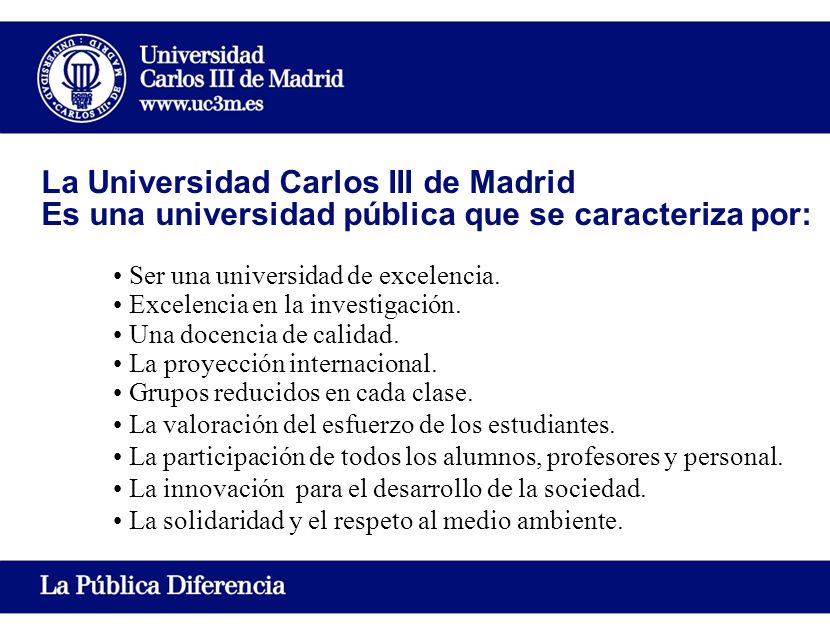 UNIVERSIDAD CARLOS III DE MADRID

Universidad
Carlos III de Madrid
www.uc3m.es

La Universidad Carlos III de Madrid
Es una universidad pública que se caracteriza por:

• Ser una universidad de excelencia.
• Excelencia en la investigación.
• Una docencia de calidad.
• La proyección internacional.
• Grupos reducidos en cada clase.
• La valoración del esfuerzo de los estudiantes.
• La participación de todos los alumnos, profesores y personal.
• La innovación para el desarrollo de la sociedad.
• La solidaridad y el respeto al medio ambiente.

La Pública Diferencia